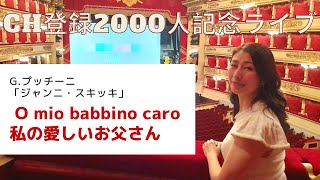 CH登録2000人記念ライブ

G.プッチーニ
「ジャンニ・スキッキ」

O mio babbino caro
私の愛しいお父さん